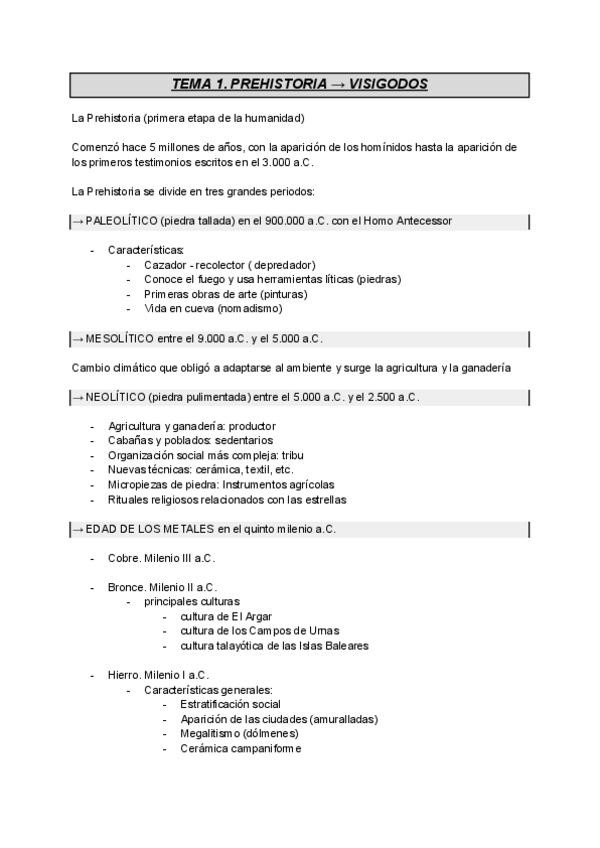 TEMA 1. PREHISTORIA → VISIGODOS

La Prehistoria (primera etapa de la humanidad)

Comenzó hace 5 millones de años, con la aparición de los homínidos hasta la aparición de los primeros testimonios escritos en el 3.000 a.C.

La Prehistoria se divide en tres grandes periodos:

→ PALEOLÍTICO (piedra tallada) en el 900.000 a.C. con el Homo Antecessor

- Características:
  - Cazador - recolector ( depredador)
  - Conoce el fuego y usa herramientas líticas (piedras)
  - Primeras obras de arte (pinturas)
  - Vida en cueva (nomadismo)

→ MESOLÍTICO entre el 9.000 a.C. y el 5.000 a.C.

Cambio climático que obligó a adaptarse al ambiente y surge la agricultura y la ganadería

→ NEOLÍTICO (piedra pulimentada) entre el 5.000 a.C. y el 2.500 a.C.

- Agricultura y ganadería: productor
- Cabañas y poblados: sedentarios
- Organización social más compleja: tribu
- Nuevas técnicas: cerámica, textil, etc.
- Micropiezas de piedra: Instrumentos agrícolas
- Rituales religiosos relacionados con las estrellas

→ EDAD DE LOS METALES en el quinto milenio a.C.

- Cobre. Milenio III a.C.

- Bronce. Milenio II a.C.
  - principales culturas
    - cultura de El Argar
    - cultura de los Campos de Urnas
    - cultura talayótica de las Islas Baleares

- Hierro. Milenio I a.C.
  - Características generales:
    - Estratificación social
    - Aparición de las ciudades (amuralladas)
    - Megalitismo (dólmenes)
    - Cerámica campaniforme